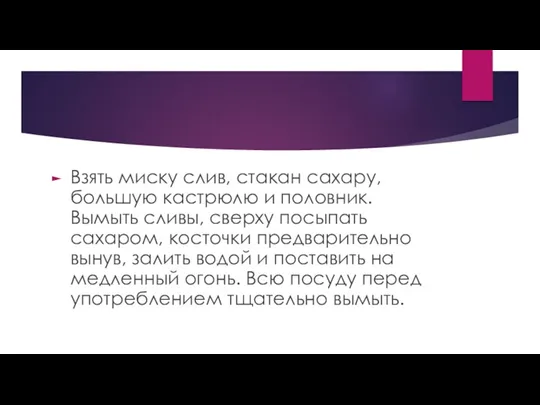 Взять миску слив, стакан сахару, большую кастрюлю и половник. Вымыть сливы, сверху посыпать сахаром, косточки предварительно вынув, залить водой и поставить на медленный огонь. Всю посуду перед употреблением тщательно вымыть.